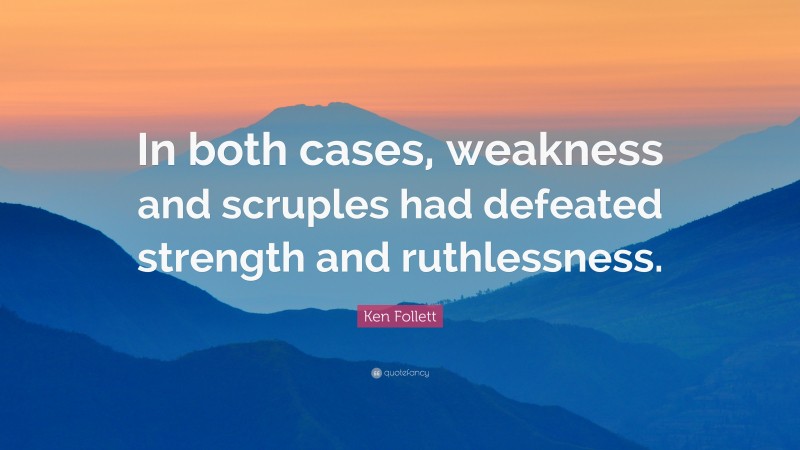 In both cases, weakness and scruples had defeated strength and ruthlessness.

Ken Follett

quotefancy